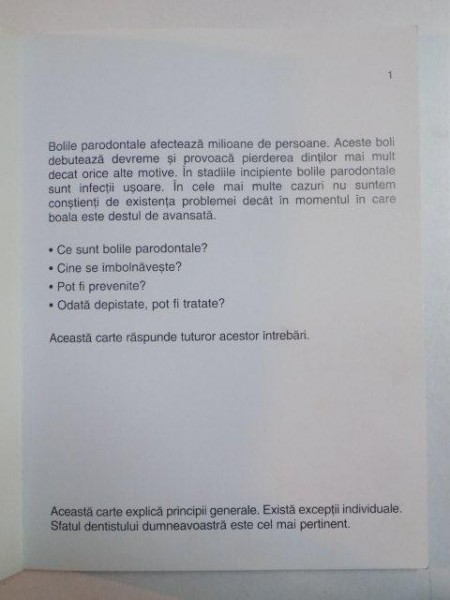 1

Bolile parodontale afectează milioane de persoane. Aceste boli debutează devreme și provoacă pierderea dinților mai mult decat orice alte motive. În stadiile incipiente bolile parodontale sunt infecții ușoare. În cele mai multe cazuri nu suntem conștienți de existența problemei decât în momentul în care boala este destul de avansată.

• Ce sunt bolile parodontale?
• Cine se îmbolnăvește?
• Pot fi prevenite?
• Odată depistate, pot fi tratate?

Această carte răspunde tuturor acestor întrebări.

Această carte explică principii generale. Există excepții individuale. Sfatul dentistului dumneavoastră este cel mai pertinent.